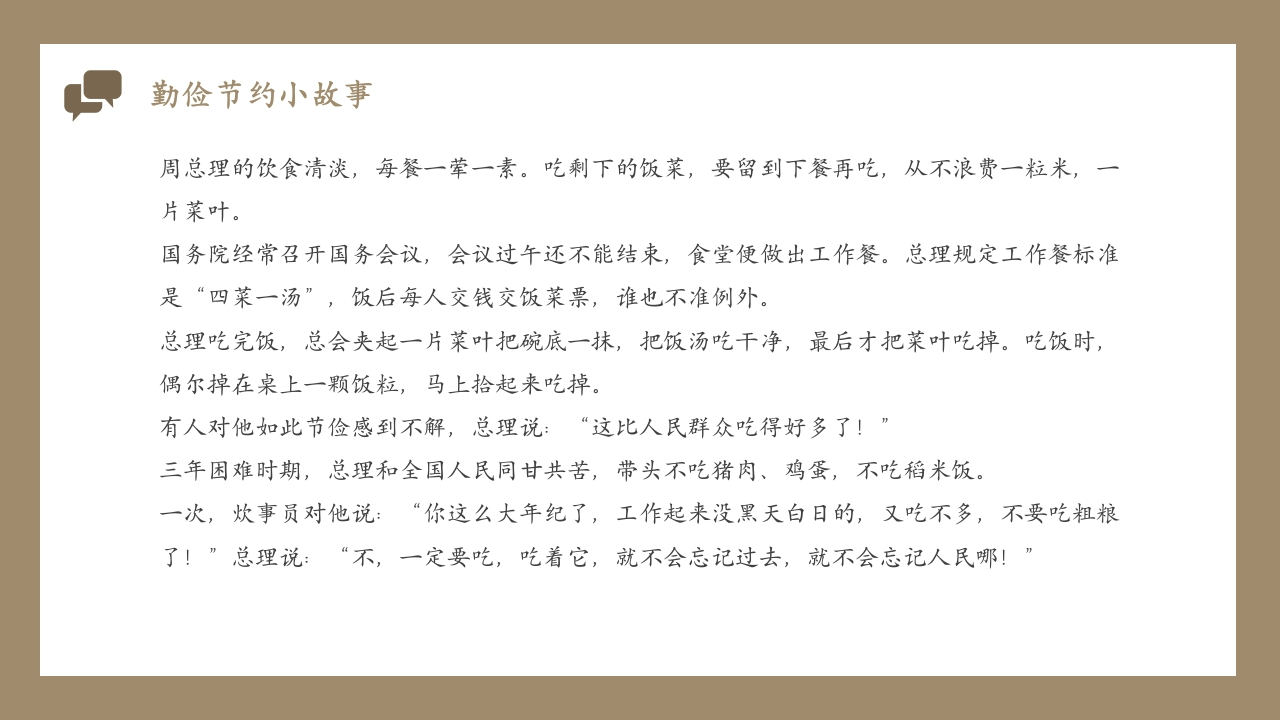 勤俭节约小故事

周总理的饮食清淡，每餐一荤一素。吃剩下的饭菜，要留到下餐再吃，从不浪费一粒米，一片菜叶。

国务院经常召开国务会议，会议过午还不能结束，食堂便做出工作餐。总理规定工作餐标准是“四菜一汤”，饭后每人交钱交饭菜票，谁也不准例外。

总理吃完饭，总会夹起一片菜叶把碗底一抹，把饭汤吃干净，最后才把菜叶吃掉。吃饭时，偶尔掉在桌上一颗饭粒，马上拾起来吃掉。

有人对他如此节俭感到不解，总理说：“这比人民群众吃得好多了！”

三年困难时期，总理和全国人民同甘共苦，带头不吃猪肉、鸡蛋，不吃稻米饭。

一次，炊事员对他说：“你这么大年纪了，工作起来没黑天白日的，又吃不多，不要吃粗粮了！”总理说：“不，一定要吃，吃着它，就不会忘记过去，就不会忘记人民哪！”